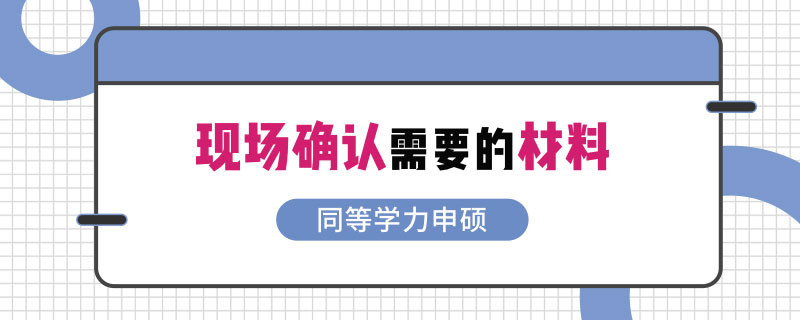 现场确认需要的材料

同等学力申硕